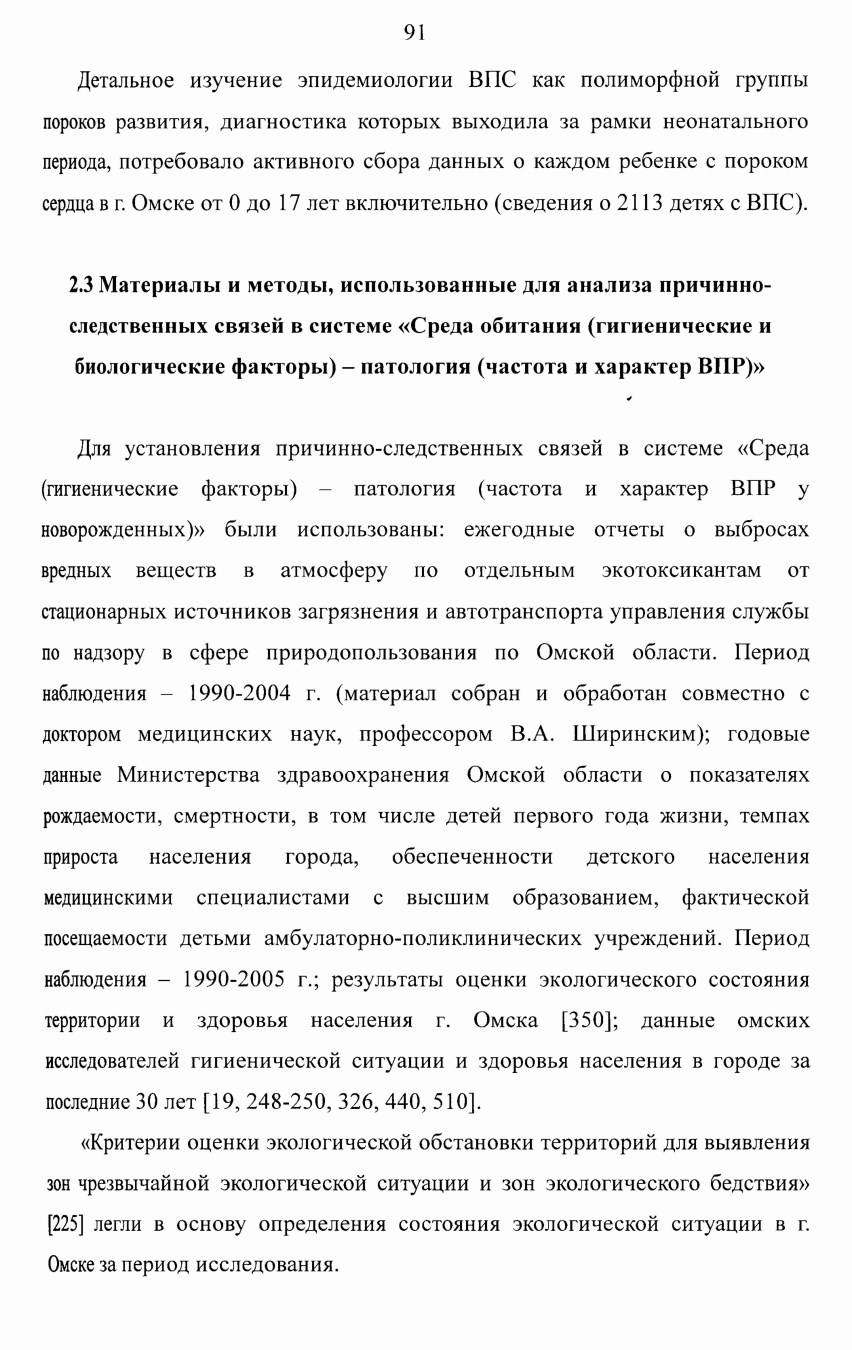 91

Детальное изучение эпидемиологии ВПС как полиморфной группы пороков развития, диагностика которых выходила за рамки неонатального периода, потребовало активного сбора данных о каждом ребенке с пороком сердца в г. Омске от 0 до 17 лет включительно (сведения о 2113 детях с ВПС).

2.3 Материалы и методы, использованные для анализа причинно-следственных связей в системе «Среда обитания (гигиенические и биологические факторы) – патология (частота и характер ВПР)»

Для установления причинно-следственных связей в системе «Среда (гигиенические факторы) – патология (частота и характер ВПР у новорожденных)» были использованы: ежегодные отчеты о выбросах вредных веществ в атмосферу по отдельным экотоксикантам от стационарных источников загрязнения и автотранспорта управления службы по надзору в сфере природопользования по Омской области. Период наблюдения – 1990-2004 г. (материал собран и обработан совместно с доктором медицинских наук, профессором В.А. Ширинским); годовые данные Министерства здравоохранения Омской области о показателях рождаемости, смертности, в том числе детей первого года жизни, темпах прироста населения города, обеспеченности детского населения медицинскими специалистами с высшим образованием, фактической посещаемости детьми амбулаторно-поликлинических учреждений. Период наблюдения – 1990-2005 г.; результаты оценки экологического состояния территории и здоровья населения г. Омска [350]; данные омских исследователей гигиенической ситуации и здоровья населения в городе за последние 30 лет [19, 248-250, 326, 440, 510].

«Критерии оценки экологической обстановки территорий для выявления зон чрезвычайной экологической ситуации и зон экологического бедствия» [225] легли в основу определения состояния экологической ситуации в г. Омске за период исследования.